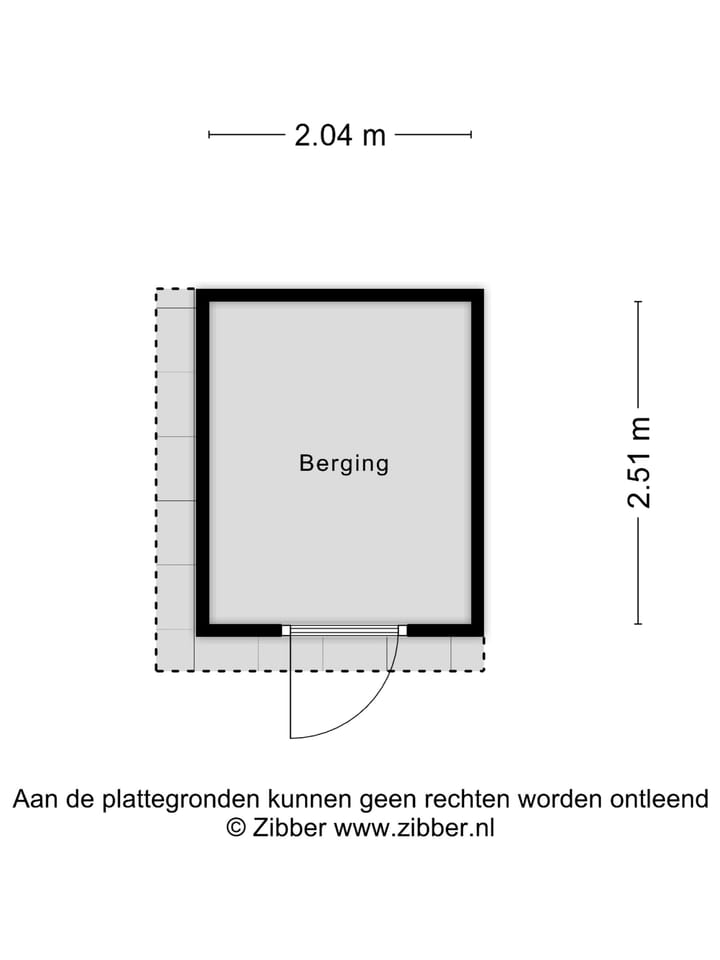 2.04 m

Berging

2.51 m

Aan de plattegronden kunnen geen rechten worden ontleend
© Zibber www.zibber.nl